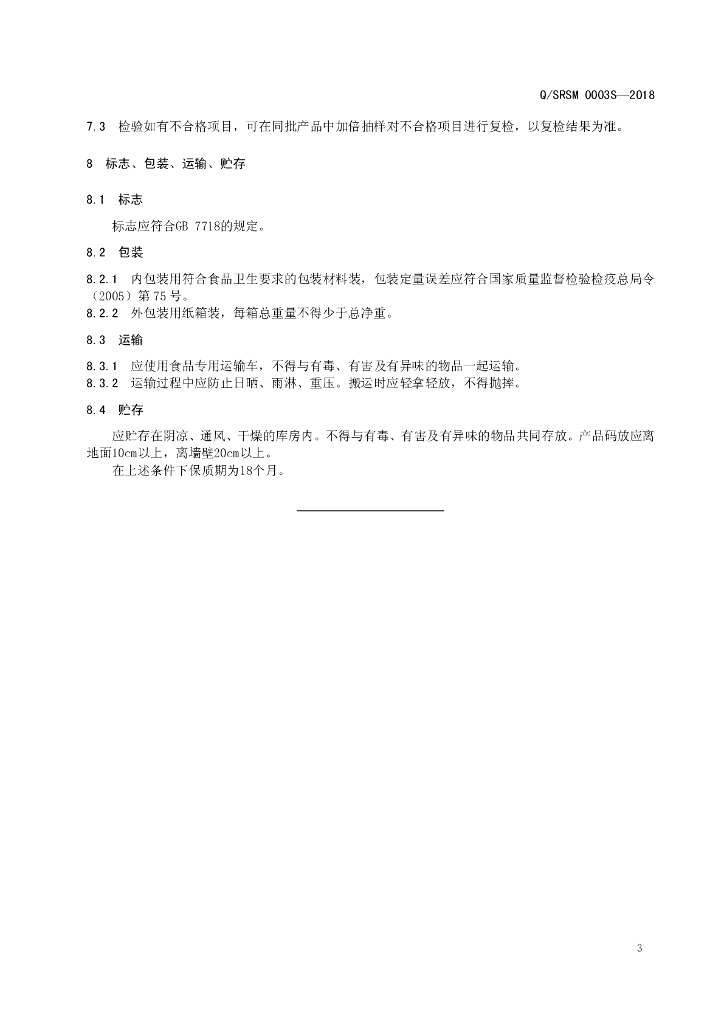 Q/SRSM 0003S—2018

7.3 检验如有不合格项目，可在同批产品中加倍抽样对不合格项目进行复检，以复检结果为准。

8 标志、包装、运输、贮存

8.1 标志

标志应符合GB 7718的规定。

8.2 包装

8.2.1 内包装用符合食品卫生要求的包装材料装，包装定量误差应符合国家质量监督检验检疫总局令（2005）第75号。
8.2.2 外包装用纸箱装，每箱总重量不得少于总净重。

8.3 运输

8.3.1 应使用食品专用运输车，不得与有毒、有害及有异味的物品一起运输。
8.3.2 运输过程中应防止日晒、雨淋、重压。搬运时应轻拿轻放，不得抛摔。

8.4 贮存

应贮存在阴凉、通风、干燥的库房内。不得与有毒、有害及有异味的物品共同存放。产品码放应离地面10cm以上，离墙壁20cm以上。

在上述条件下保质期为18个月。

3